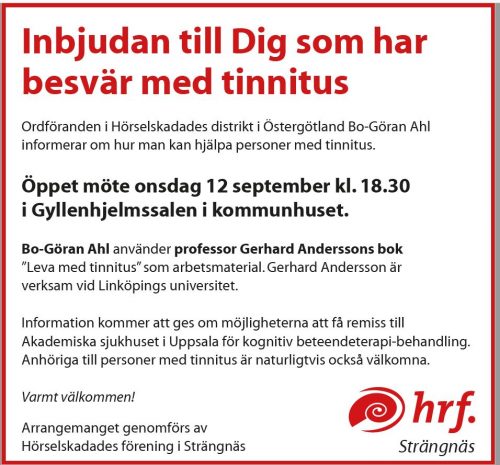 Inbjudan till Dig som har besvär med tinnitus

Ordföranden i Hörselskadades distrikt i Östergötland Bo-Göran Ahl informerar om hur man kan hjälpa personer med tinnitus.

Öppet möte onsdag 12 september kl. 18.30 i Gyllenhjelmssalen i kommunhuset.

Bo-Göran Ahl använder professor Gerhard Anderssons bok "Leva med tinnitus" som arbetsmaterial. Gerhard Andersson är verksam vid Linköpings universitet.

Information kommer att ges om möjligheterna att få remiss till Akademiska sjukhuset i Uppsala för kognitiv beteendeterapi-behandling. Anhöriga till personer med tinnitus är naturligtvis också välkomna.

Varmt välkommen!

Arrangemanget genomförs av Hörselskadades förening i Strängnäs

hrf.
Strängnäs